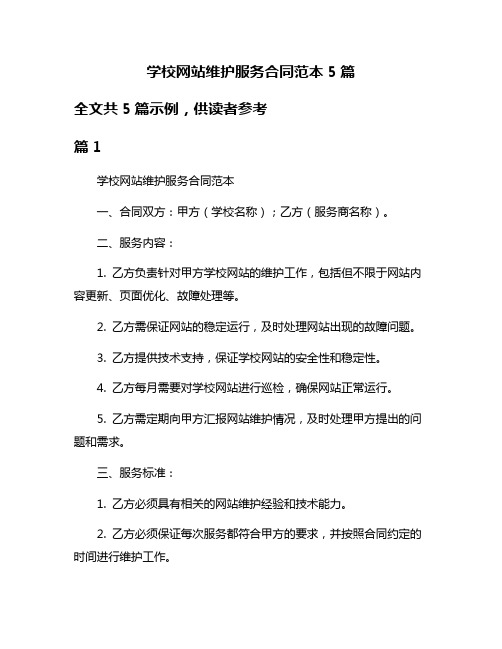 学校网站维护服务合同范本 5 篇

全文共 5 篇示例，供读者参考

篇 1

学校网站维护服务合同范本

一、合同双方：甲方（学校名称）；乙方（服务商名称）。

二、服务内容：

1. 乙方负责针对甲方学校网站的维护工作，包括但不限于网站内容更新、页面优化、故障处理等。

2. 乙方需保证网站的稳定运行，及时处理网站出现的故障问题。

3. 乙方提供技术支持，保证学校网站的安全性和稳定性。

4. 乙方每月需要对学校网站进行巡检，确保网站正常运行。

5. 乙方需定期向甲方汇报网站维护情况，及时处理甲方提出的问题和需求。

三、服务标准：

1. 乙方必须具有相关的网站维护经验和技术能力。

2. 乙方必须保证每次服务都符合甲方的要求，并按照合同约定的时间进行维护工作。